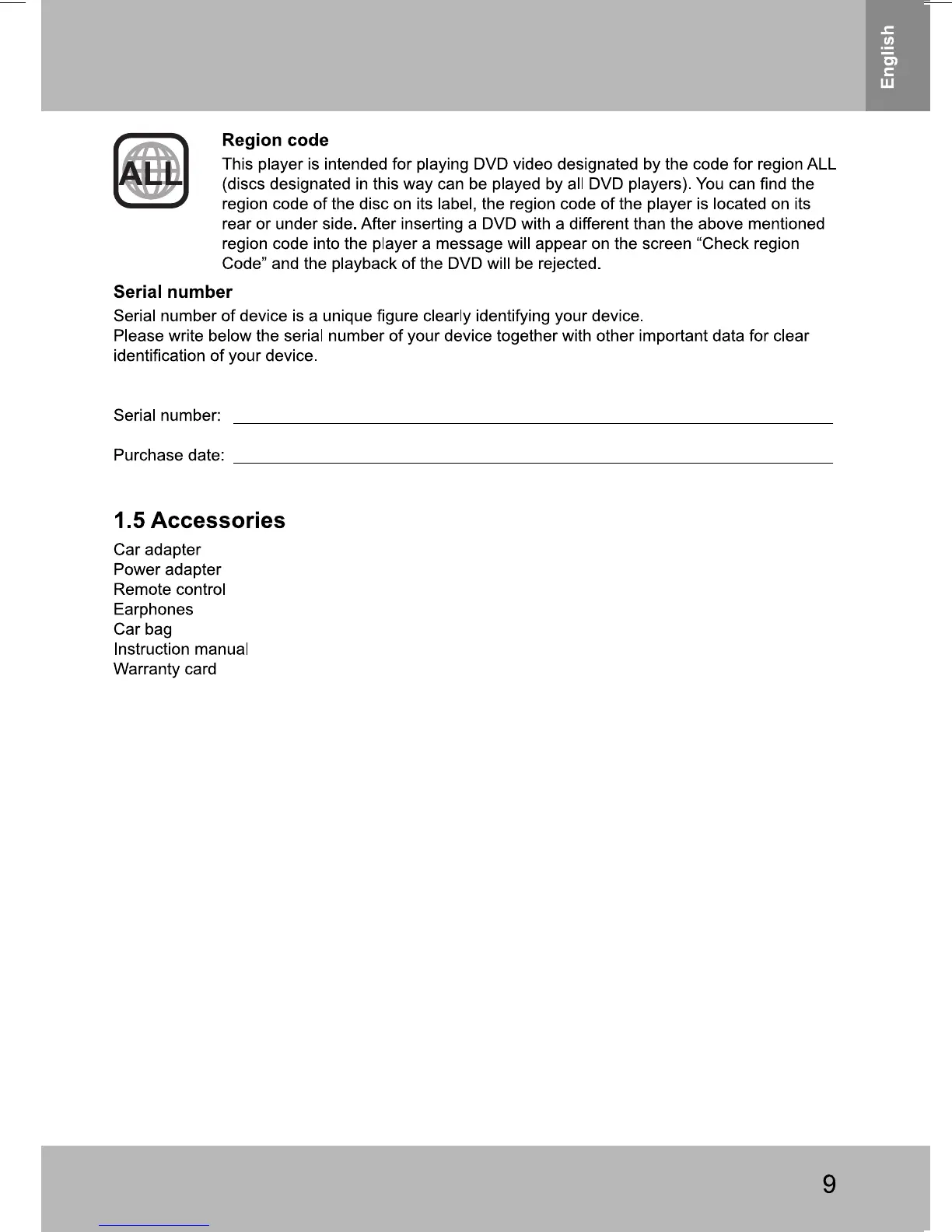 English

ALL

Region code

This player is intended for playing DVD video designated by the code for region ALL (discs designated in this way can be played by all DVD players). You can find the region code of the disc on its label, the region code of the player is located on its rear or under side. After inserting a DVD with a different than the above mentioned region code into the player a message will appear on the screen “Check region Code” and the playback of the DVD will be rejected.

Serial number

Serial number of device is a unique figure clearly identifying your device.
Please write below the serial number of your device together with other important data for clear identification of your device.

Serial number:

Purchase date:

1.5 Accessories

Car adapter
Power adapter
Remote control
Earphones
Car bag
Instruction manual
Warranty card

9